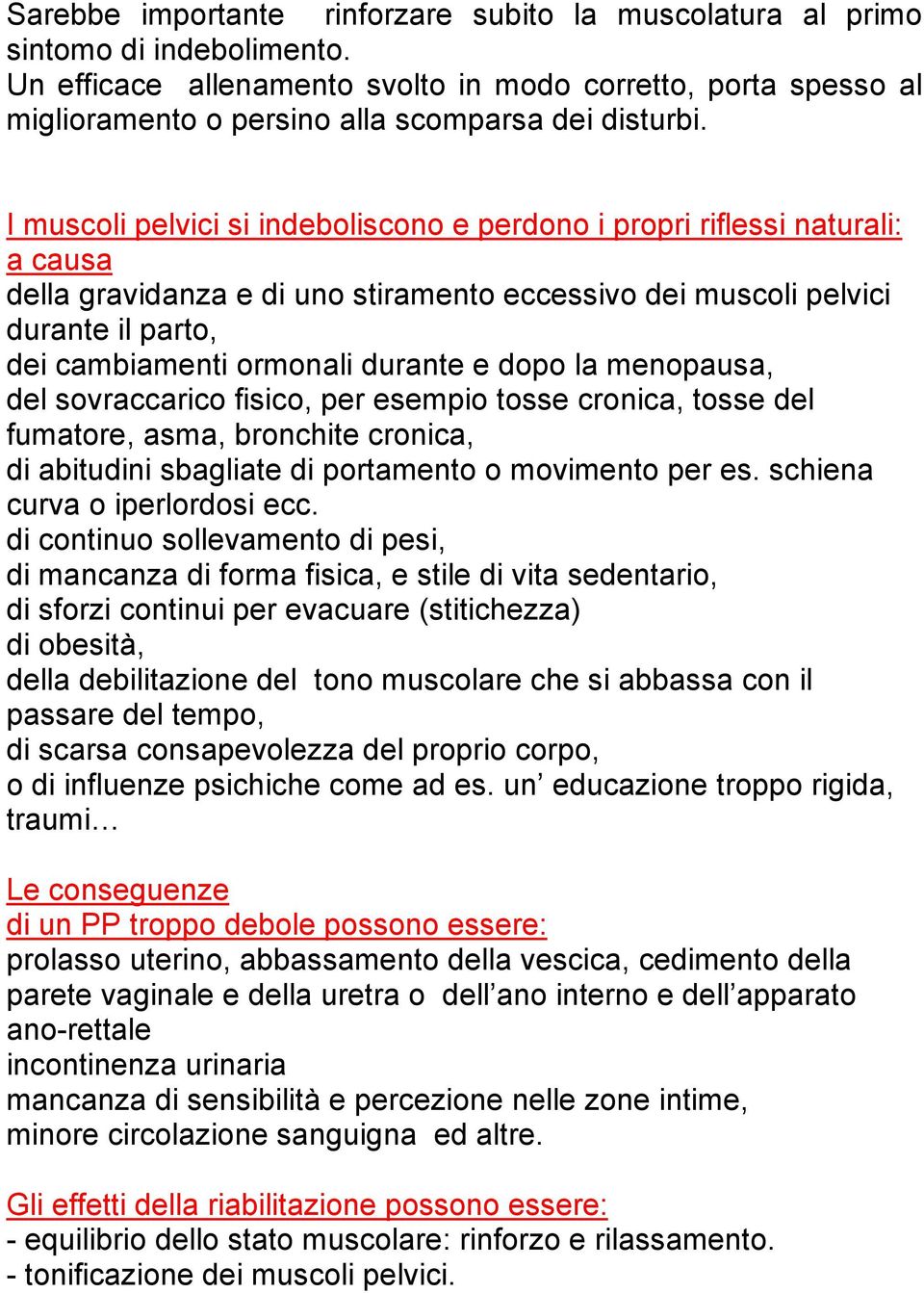 Sarebbe importante rinforzare subito la muscolatura al primo sintomo di indebolimento.
Un efficace allenamento svolto in modo corretto, porta spesso al miglioramento o persino alla scomparsa dei disturbi.

I muscoli pelvici si indeboliscono e perdono i propri riflessi naturali: a causa
della gravidanza e di uno stiramento eccessivo dei muscoli pelvici durante il parto,
dei cambiamenti ormonali durante e dopo la menopausa,
del sovraccarico fisico, per esempio tosse cronica, tosse del fumatore, asma, bronchite cronica,
di abitudini sbagliate di portamento o movimento per es. schiena curva o iperlordosi ecc.
di continuo sollevamento di pesi,
di mancanza di forma fisica, e stile di vita sedentario,
di sforzi continui per evacuare (stitichezza)
di obesità,
della debilitazione del tono muscolare che si abbassa con il passare del tempo,
di scarsa consapevolezza del proprio corpo,
o di influenze psichiche come ad es. un’ educazione troppo rigida, traumi…

Le conseguenze
di un PP troppo debole possono essere:
prolasso uterino, abbassamento della vescica, cedimento della parete vaginale e della uretra o dell’ano interno e dell’apparato ano-rettale
incontinenza urinaria
mancanza di sensibilità e percezione nelle zone intime,
minore circolazione sanguigna ed altre.

Gli effetti della riabilitazione possono essere:
- equilibrio dello stato muscolare: rinforzo e rilassamento.
- tonificazione dei muscoli pelvici.